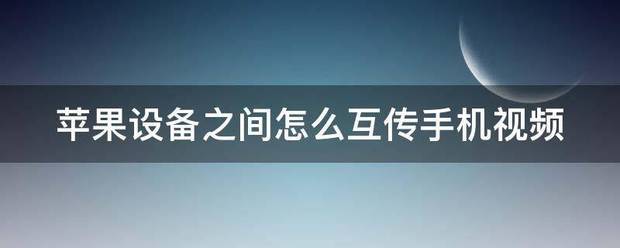 苹果设备之间怎么互传手机视频